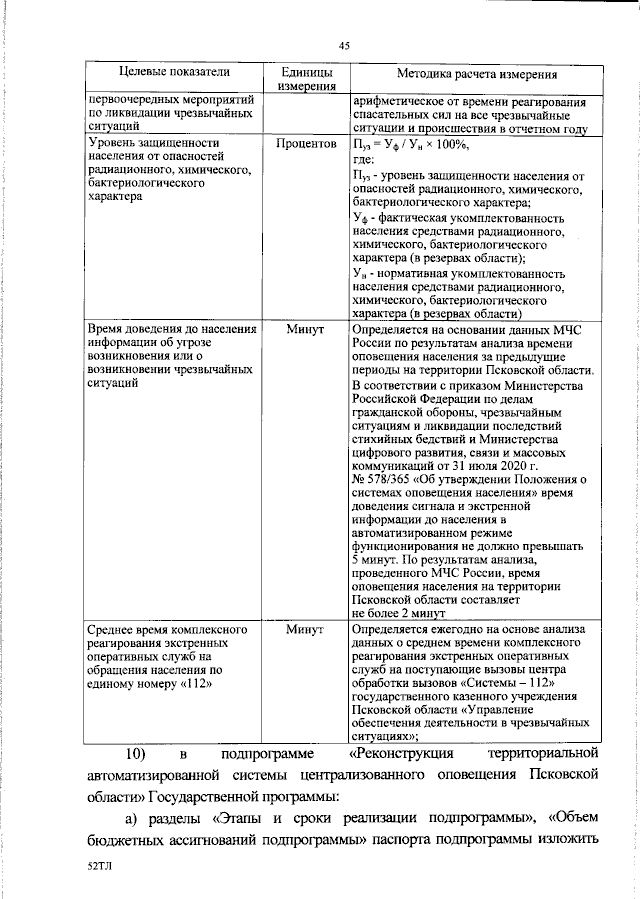 45

| Целевые показатели | Единицы измерения | Методика расчета измерения |
|---|---|---|
| первоочередных мероприятий по ликвидации чрезвычайных ситуаций | | арифметическое от времени реагирования спасательных сил на все чрезвычайные ситуации и происшествия в отчетном году |
| Уровень защищенности населения от опасностей радиационного, химического, бактериологического характера | Процентов | $П_{уз} = У_ф / У_н \times 100\%$, где: $П_{уз}$ - уровень защищенности населения от опасностей радиационного, химического, бактериологического характера; $У_ф$ - фактическая укомплектованность населения средствами радиационного, химического, бактериологического характера (в резервах области); $У_н$ - нормативная укомплектованность населения средствами радиационного, химического, бактериологического характера (в резервах области) |
| Время доведения до населения информации об угрозе возникновения или о возникновении чрезвычайных ситуаций | Минут | Определяется на основании данных МЧС России по результатам анализа времени оповещения населения за предыдущие периоды на территории Псковской области. В соответствии с приказом Министерства Российской Федерации по делам гражданской обороны, чрезвычайным ситуациям и ликвидации последствий стихийных бедствий и Министерства цифрового развития, связи и массовых коммуникаций от 31 июля 2020 г. № 578/365 «Об утверждении Положения о системах оповещения населения» время доведения сигнала и экстренной информации до населения в автоматизированном режиме функционирования не должно превышать 5 минут. По результатам анализа, проведенного МЧС России, время оповещения населения на территории Псковской области составляет не более 2 минут |
| Среднее время комплексного реагирования экстренных оперативных служб на обращения населения по единому номеру «112» | Минут | Определяется ежегодно на основе анализа данных о среднем времени комплексного реагирования экстренных оперативных служб на поступающие вызовы центра обработки вызовов «Системы – 112» государственного казенного учреждения Псковской области «Управление обеспечения деятельности в чрезвычайных ситуациях»; |

10) в подпрограмме «Реконструкция территориальной автоматизированной системы централизованного оповещения Псковской области» Государственной программы:

а) разделы «Этапы и сроки реализации подпрограммы», «Объем бюджетных ассигнований подпрограммы» паспорта подпрограммы изложить

52ТЛ